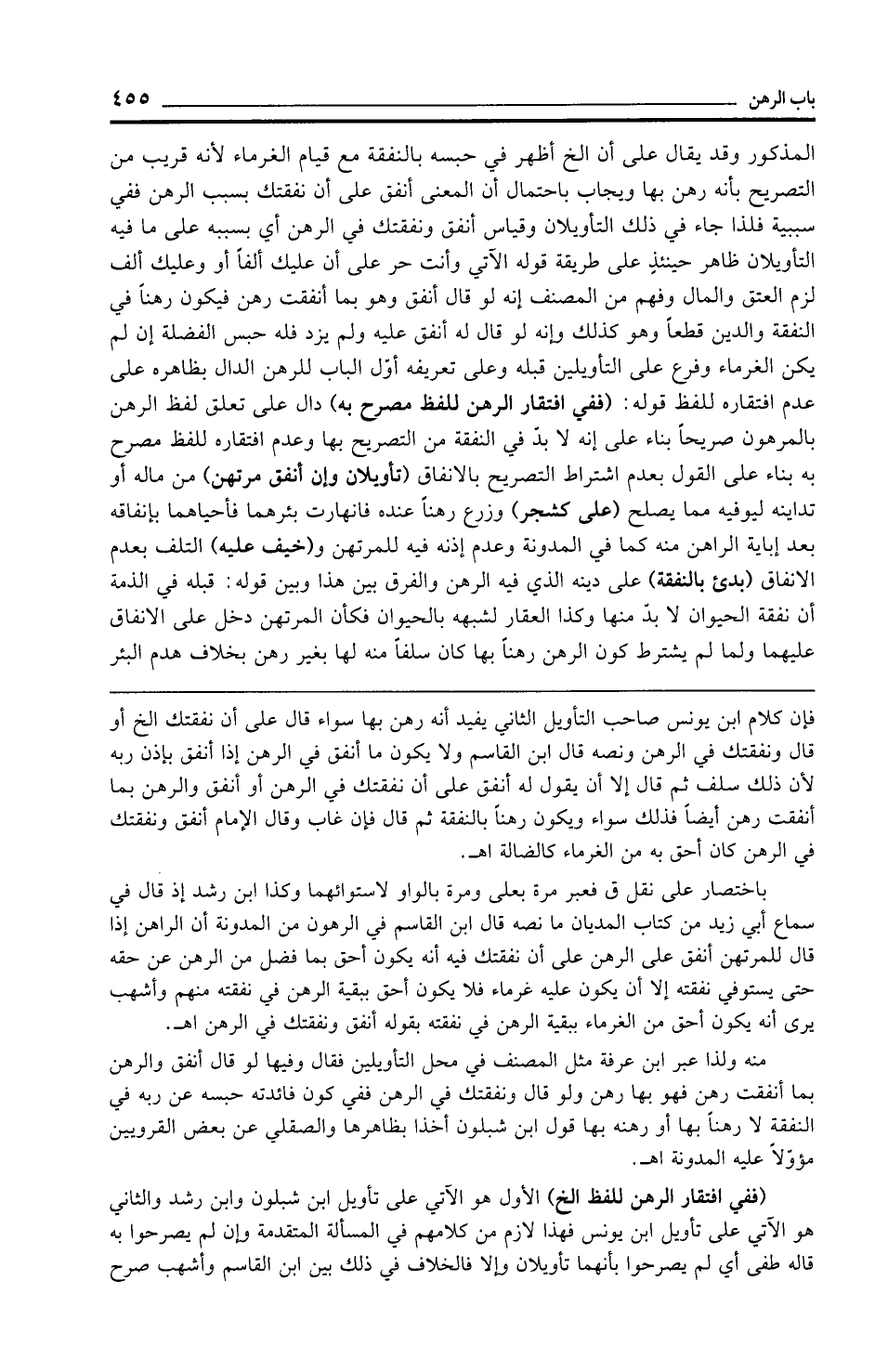 باب الرهن ٤٥٥

المذكور وقد يقال على أن الخ أظهر في حبسه بالنفقة مع قيام الغرماء لأنه قريب من التصريح بأنه رهن بها ويجاب باحتمال أن المعنى أنفق على أن نفقتك بسبب الرهن ففي سببية فلذا جاء في ذلك التأويلان وقياس أنفق ونفقتك في الرهن أي بسببه على ما فيه التأويلان ظاهر حينئذٍ على طريقة قوله الآتي وأنت حر على أن عليك ألفاً أو وعليك ألف لزم العتق والمال وفهم من المصنف إنه لو قال أنفق وهو بما أنفقت رهن فيكون رهناً في النفقة والدين قطعاً وهو كذلك وإنه لو قال له أنفق عليه ولم يزد فله حبس الفضلة إن لم يكن الغرماء وفرع على التأويلين قبله وعلى تعريفه أوّل الباب للرهن الدال بظاهره على عدم افتقاره للفظ قوله: (ففي افتقار الرهن للفظ مصرح به) دال على تعلق لفظ الرهن بالمرهون صريحاً بناء على إنه لا بدّ في النفقة من التصريح بها وعدم افتقاره للفظ مصرح به بناء على القول بعدم اشتراط التصريح بالانفاق (تأويلان وإن أنفق مرتهن) من ماله أو تداينه ليوفيه مما يصلح (على كشجر) وزرع رهناً عنده فانهارت بئرهما فأحياهما بإنفاقه بعد إباية الراهن منه كما في المدونة وعدم إذنه فيه للمرتهن و(خيف عليه) التلف بعدم الانفاق (بدئ بالنفقة) على دينه الذي فيه الرهن والفرق بين هذا وبين قوله: قبله في الذمة أن نفقة الحيوان لا بدّ منها وكذا العقار لشبهه بالحيوان فكأن المرتهن دخل على الانفاق عليهما ولما لم يشترط كون الرهن رهناً بها كان سلفاً منه لها بغير رهن بخلاف هدم البئر

فإن كلام ابن يونس صاحب التأويل الثاني يفيد أنه رهن بها سواء قال على أن نفقتك الخ أو قال ونفقتك في الرهن ونصه قال ابن القاسم ولا يكون ما أنفق في الرهن إذا أنفق بإذن ربه لأن ذلك سلف ثم قال إلا أن يقول له أنفق على أن نفقتك في الرهن أو أنفق والرهن بما أنفقت رهن أيضاً فذلك سواء ويكون رهناً بالنفقة ثم قال فإن غاب وقال الإمام أنفق ونفقتك في الرهن كان أحق به من الغرماء كالضالة اهـ.

باختصار على نقل ق فعبر مرة بعلى ومرة بالواو لاستوائهما وكذا ابن رشد إذ قال في سماع أبي زيد من كتاب المديان ما نصه قال ابن القاسم في الرهون من المدونة أن الراهن إذا قال للمرتهن أنفق على الرهن على أن نفقتك فيه أنه يكون أحق بما فضل من الرهن عن حقه حتى يستوفي نفقته إلا أن يكون عليه غرماء فلا يكون أحق ببقية الرهن في نفقته منهم وأشهب يرى أنه يكون أحق من الغرماء ببقية الرهن في نفقته بقوله أنفق ونفقتك في الرهن اهـ.

منه ولذا عبر ابن عرفة مثل المصنف في محل التأويلين فقال وفيها لو قال أنفق والرهن بما أنفقت رهن فهو بها رهن ولو قال ونفقتك في الرهن ففي كون فائدته حبسه عن ربه في النفقة لا رهناً بها أو رهنه بها قول ابن شبلون أخذا بظاهرها والصقلي عن بعض القرويين مؤوّلاً عليه المدونة اهـ.

(ففي افتقار الرهن للفظ الخ) الأول هو الآتي على تأويل ابن شبلون وابن رشد والثاني هو الآتي على تأويل ابن يونس فهذا لازم من كلامهم في المسألة المتقدمة وإن لم يصرحوا به قاله طفى أي لم يصرحوا بأنهما تأويلان وإلا فالخلاف في ذلك بين ابن القاسم وأشهب صرح